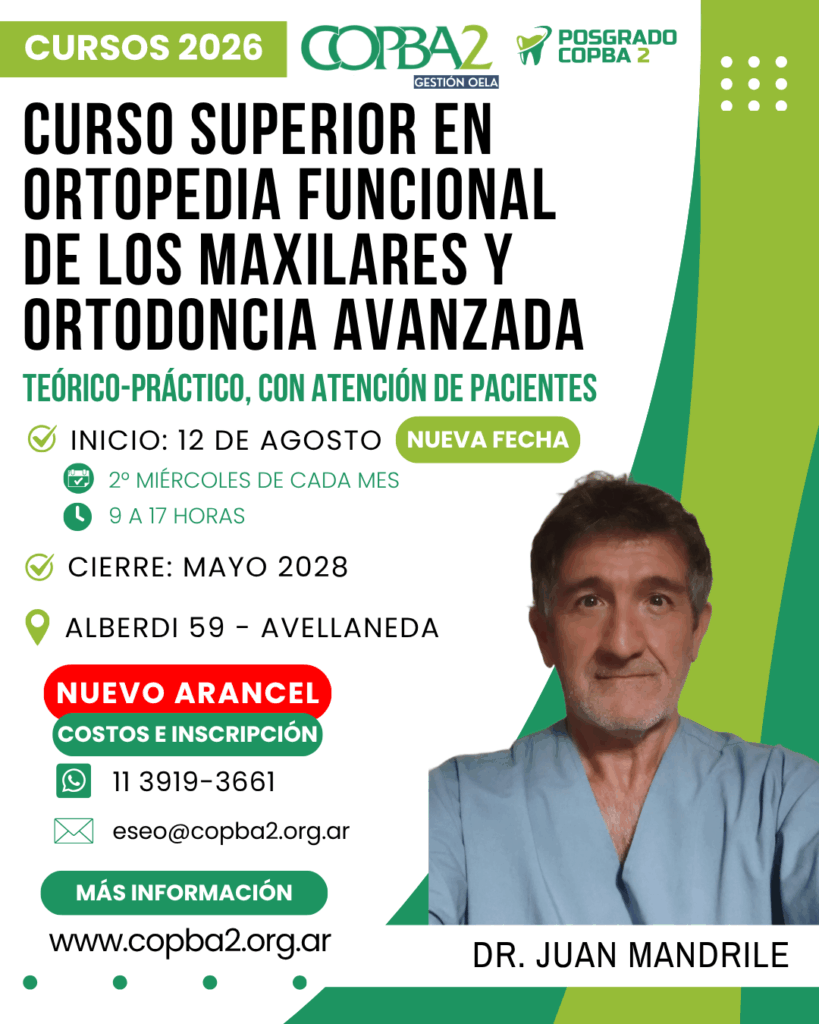 CURSOS 2026

COPBA2
GESTIÓN OELA

POSGRADO
COPBA 2

CURSO SUPERIOR EN ORTOPEDIA FUNCIONAL DE LOS MAXILARES Y ORTODONCIA AVANZADA

TEÓRICO-PRÁCTICO, CON ATENCIÓN DE PACIENTES

INICIO: 12 DE AGOSTO
NUEVA FECHA

2º MIÉRCOLES DE CADA MES

9 A 17 HORAS

CIERRE: MAYO 2028

ALBERDI 59 - AVELLANEDA

NUEVO ARANCEL

COSTOS E INSCRIPCIÓN

11 3919-3661

eseo@copba2.org.ar

MÁS INFORMACIÓN

www.copba2.org.ar

DR. JUAN MANDRILE